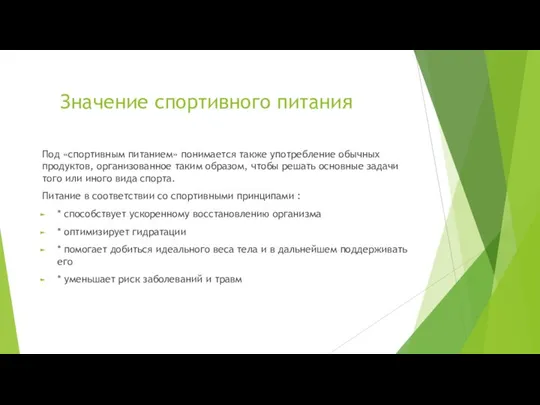 Значение спортивного питания

Под «спортивным питанием» понимается также употребление обычных продуктов, организованное таким образом, чтобы решать основные задачи того или иного вида спорта.

Питание в соответствии со спортивными принципами :

* способствует ускоренному восстановлению организма

* оптимизирует гидратации

* помогает добиться идеального веса тела и в дальнейшем поддерживать его

* уменьшает риск заболеваний и травм